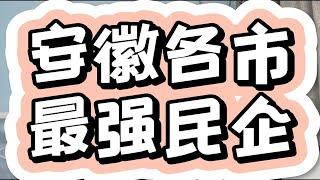 安徽各市
最强民企